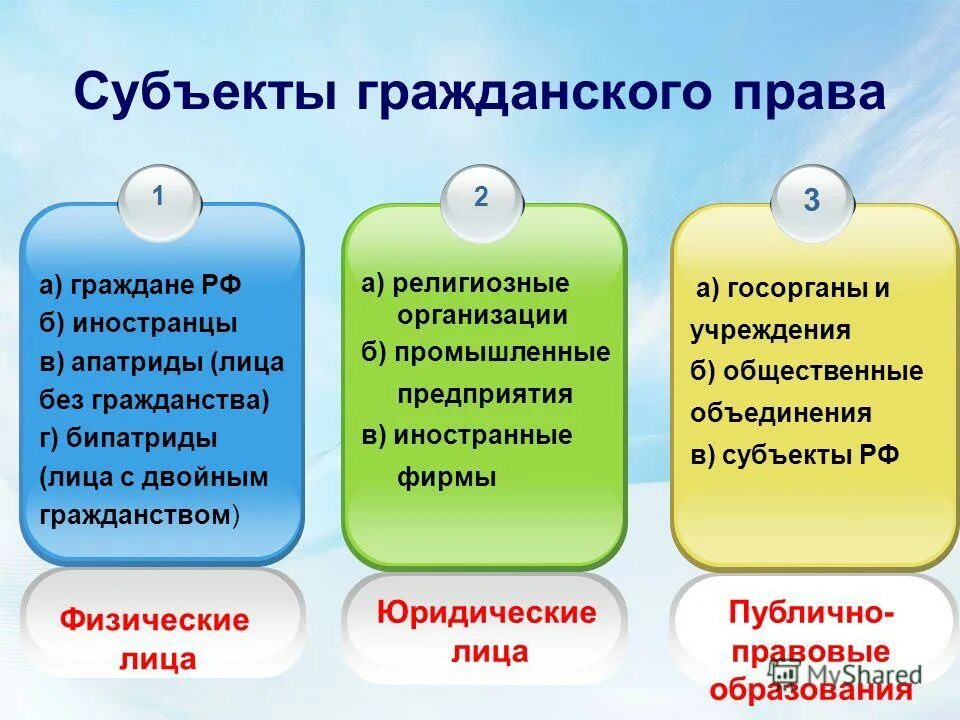 Субъекты гражданского права

1

а) граждане РФ
б) иностранцы
в) апатриды (лица без гражданства)
г) бипатриды (лица с двойным гражданством)

Физические лица

2

а) религиозные организации
б) промышленные предприятия
в) иностранные фирмы

Юридические лица

3

а) госорганы и учреждения
б) общественные объединения
в) субъекты РФ

Публично-правовые образования

MyShared